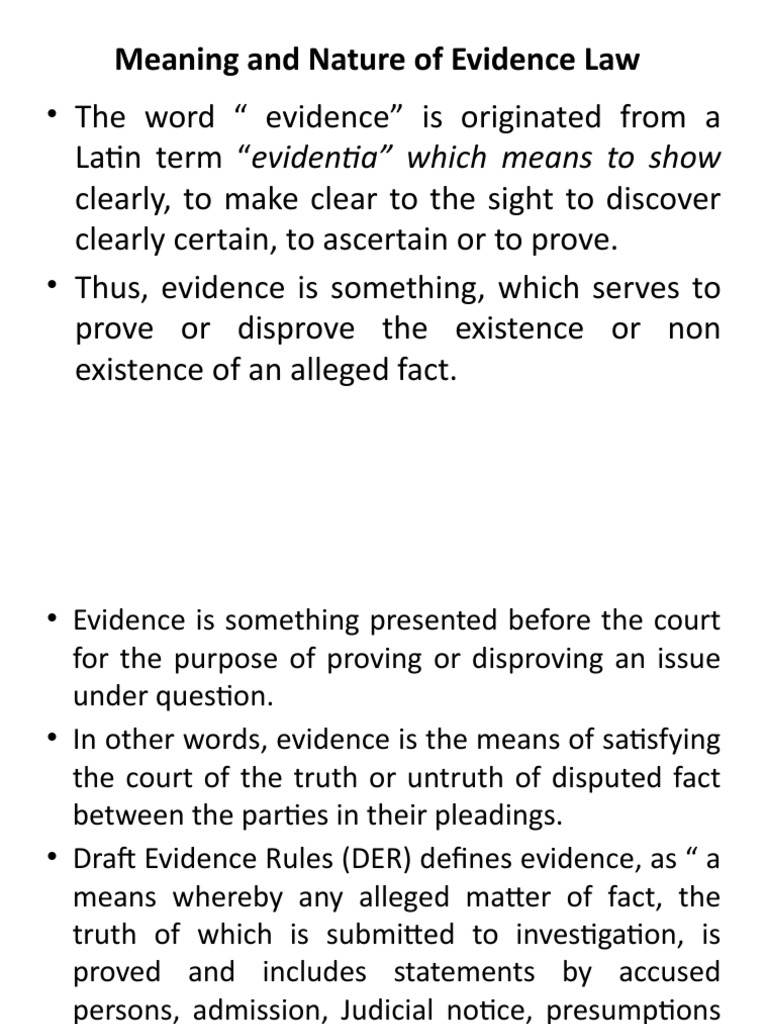 Meaning and Nature of Evidence Law

• The word “ evidence” is originated from a Latin term “evidentia” which means to show clearly, to make clear to the sight to discover clearly certain, to ascertain or to prove.

• Thus, evidence is something, which serves to prove or disprove the existence or non existence of an alleged fact.

• Evidence is something presented before the court for the purpose of proving or disproving an issue under question.

• In other words, evidence is the means of satisfying the court of the truth or untruth of disputed fact between the parties in their pleadings.

• Draft Evidence Rules (DER) defines evidence, as “ a means whereby any alleged matter of fact, the truth of which is submitted to investigation, is proved and includes statements by accused persons, admission, Judicial notice, presumptions